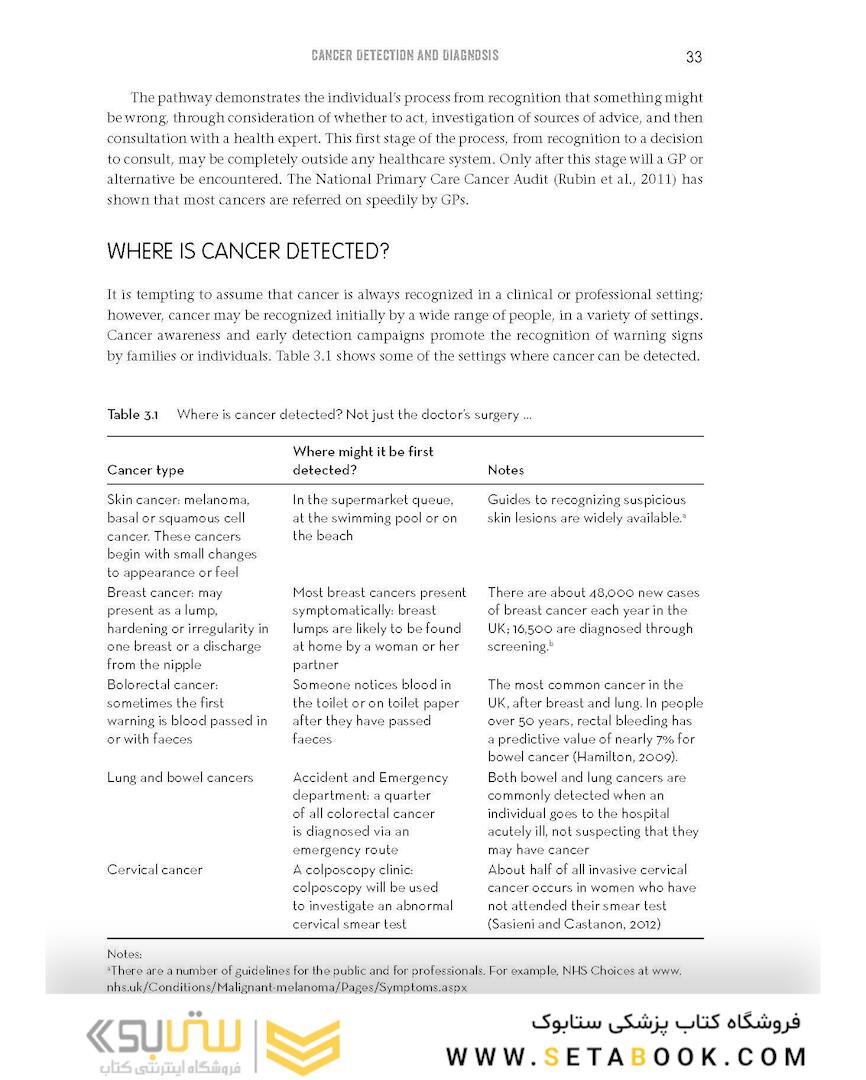 CANCER DETECTION AND DIAGNOSIS 33

The pathway demonstrates the individual's process from recognition that something might be wrong, through consideration of whether to act, investigation of sources of advice, and then consultation with a health expert. This first stage of the process, from recognition to a decision to consult, may be completely outside any healthcare system. Only after this stage will a GP or alternative be encountered. The National Primary Care Cancer Audit (Rubin et al., 2011) has shown that most cancers are referred on speedily by GPs.

WHERE IS CANCER DETECTED?

It is tempting to assume that cancer is always recognized in a clinical or professional setting; however, cancer may be recognized initially by a wide range of people, in a variety of settings. Cancer awareness and early detection campaigns promote the recognition of warning signs by families or individuals. Table 3.1 shows some of the settings where cancer can be detected.

Table 3.1 Where is cancer detected? Not just the doctor's surgery ...

| Cancer type | Where might it be first detected? | Notes |
|---|---|---|
| Skin cancer: melanoma, basal or squamous cell cancer. These cancers begin with small changes to appearance or feel | In the supermarket queue, at the swimming pool or on the beach | Guides to recognizing suspicious skin lesions are widely available.$^a$ |
| Breast cancer: may present as a lump, hardening or irregularity in one breast or a discharge from the nipple | Most breast cancers present symptomatically: breast lumps are likely to be found at home by a woman or her partner | There are about 48,000 new cases of breast cancer each year in the UK; 16,500 are diagnosed through screening.$^b$ |
| Bolorectal cancer: sometimes the first warning is blood passed in or with faeces | Someone notices blood in the toilet or on toilet paper after they have passed faeces | The most common cancer in the UK, after breast and lung. In people over 50 years, rectal bleeding has a predictive value of nearly 7% for bowel cancer (Hamilton, 2009). |
| Lung and bowel cancers | Accident and Emergency department: a quarter of all colorectal cancer is diagnosed via an emergency route | Both bowel and lung cancers are commonly detected when an individual goes to the hospital acutely ill, not suspecting that they may have cancer |
| Cervical cancer | A colposcopy clinic: colposcopy will be used to investigate an abnormal cervical smear test | About half of all invasive cervical cancer occurs in women who have not attended their smear test (Sasieni and Castanon, 2012) |

Notes:
$^a$There are a number of guidelines for the public and for professionals. For example, NHS Choices at www.nhs.uk/Conditions/Malignant-melanoma/Pages/Symptoms.aspx

ستابوک
فروشگاه اینترنتی کتاب
فروشگاه کتاب پزشکی ستابوک
WWW.SETABOOK.COM